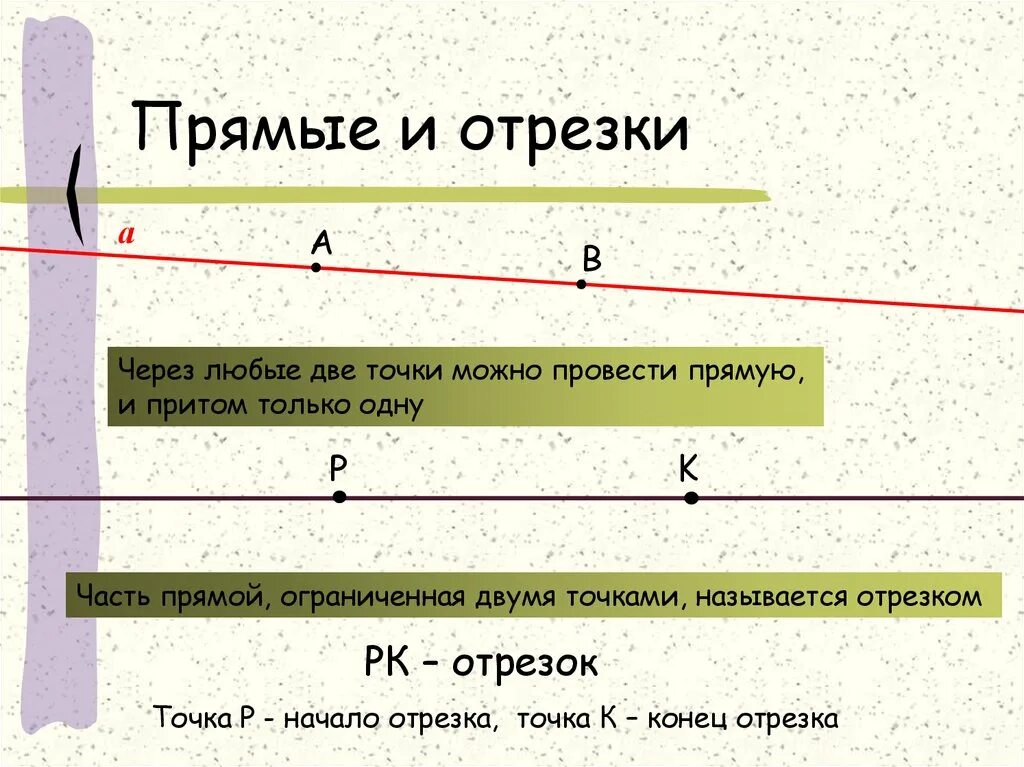 Прямые и отрезки

a

A

B

Через любые две точки можно провести прямую, и притом только одну

P

K

Часть прямой, ограниченная двумя точками, называется отрезком

PK – отрезок

Точка P - начало отрезка, точка K – конец отрезка